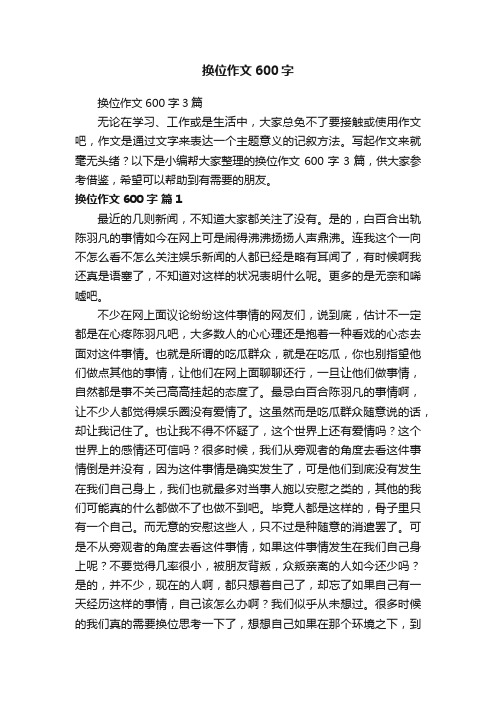 换位作文 600 字

换位作文 600 字 3 篇

无论在学习、工作或是生活中，大家总免不了要接触或使用作文吧，作文是通过文字来表达一个主题意义的记叙方法。写起作文来就毫无头绪？以下是小编帮大家整理的换位作文 600 字 3 篇，供大家参考借鉴，希望可以帮助到有需要的朋友。

换位作文 600 字 篇 1

最近的几则新闻，不知道大家都关注了没有。是的，白百合出轨陈羽凡的事情如今在网上可是闹得沸沸扬扬人声鼎沸。连我这个一向不怎么看不怎么关注娱乐新闻的人都已经是略有耳闻了，有时候啊我还真是语塞了，不知道对这样的状况表明什么呢。更多的是无奈和唏嘘吧。

不少在网上面议论纷纷这件事情的网友们，说到底，估计不一定都是在心疼陈羽凡吧，大多数人的心心理还是抱着一种看戏的心态去面对这件事情。也就是所谓的吃瓜群众，就是在吃瓜，你也别指望他们做点其他的事情，让他们在网上面聊聊还行，一旦让他们做事情，自然都是事不关己高高挂起的态度了。最忌白百合陈羽凡的事情啊，让不少人都觉得娱乐圈没有爱情了。这虽然而是吃瓜群众随意说的话，却让我记住了。也让我不得不怀疑了，这个世界上还有爱情吗？这个世界上的感情还可信吗？很多时候，我们从旁观者的角度去看这件事情倒是并没有，因为这件事情是确实发生了，可是他们到底没有发生在我们自己身上，我们也就最多对当事人施以安慰之类的，其他的我们可能真的什么都做不了也做不到吧。毕竟人都是这样的，骨子里只有一个自己。而无意的安慰这些人，只不过是种随意的消遣罢了。可是不从旁观者的角度去看这件事情，如果这件事情发生在我们自己身上呢？不要觉得几率很小，被朋友背叛，众叛亲离的人如今还少吗？是的，并不少，现在的人啊，都只想着自己了，却忘了如果自己有一天经历这样的事情，自己该怎么办啊？我们似乎从未想过。很多时候的我们真的需要换位思考一下了，想想自己如果在那个环境之下，到